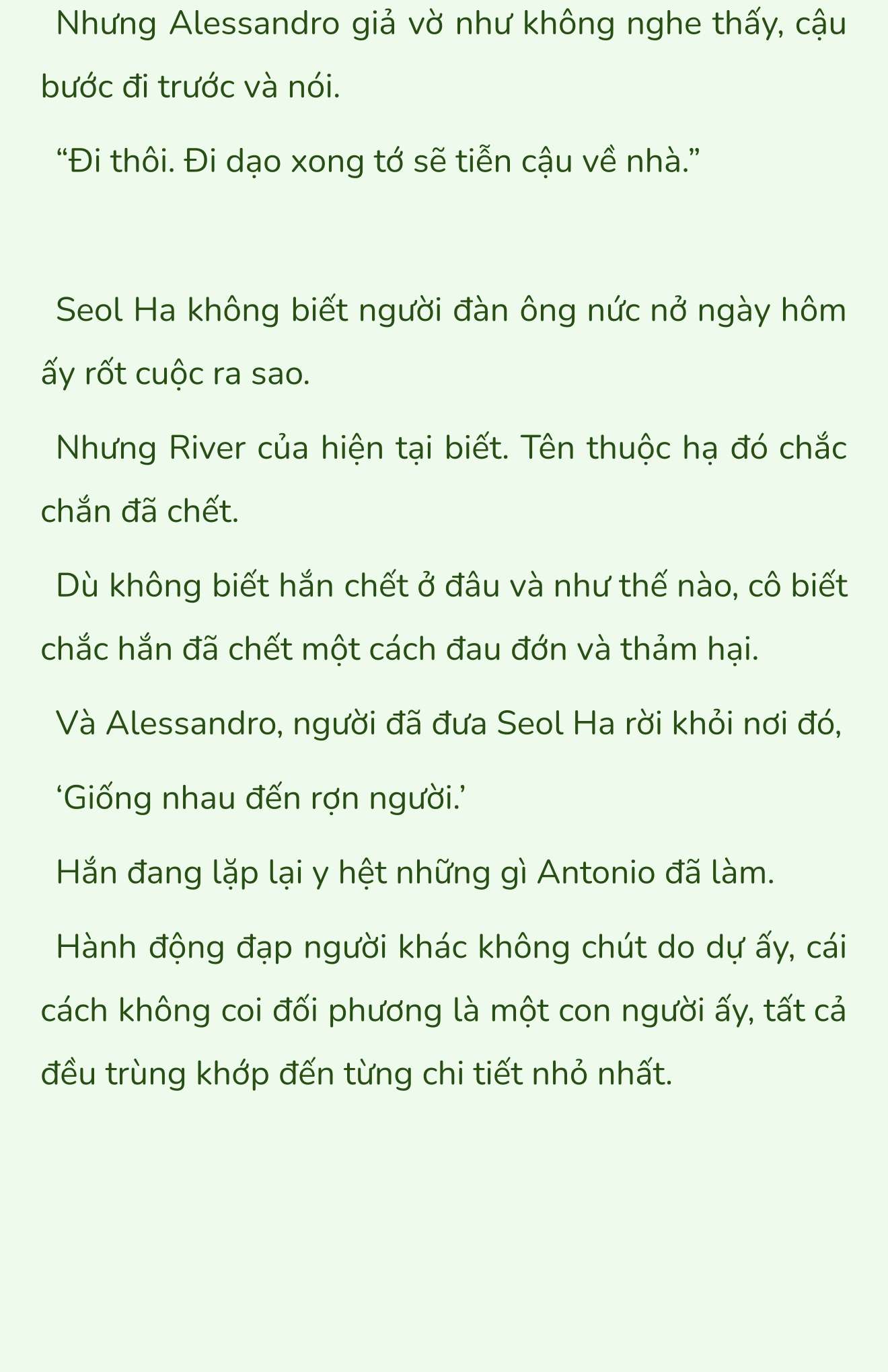 Nhưng Alessandro giả vờ như không nghe thấy, cậu bước đi trước và nói.

“Đi thôi. Đi dạo xong tớ sẽ tiễn cậu về nhà.”

Seol Ha không biết người đàn ông nức nở ngày hôm ấy rốt cuộc ra sao.

Nhưng River của hiện tại biết. Tên thuộc hạ đó chắc chắn đã chết.

Dù không biết hắn chết ở đâu và như thế nào, cô biết chắc hắn đã chết một cách đau đớn và thảm hại.

Và Alessandro, người đã đưa Seol Ha rời khỏi nơi đó,

‘Giống nhau đến rợn người.’

Hắn đang lặp lại y hệt những gì Antonio đã làm.

Hành động đạp người khác không chút do dự ấy, cái cách không coi đối phương là một con người ấy, tất cả đều trùng khớp đến từng chi tiết nhỏ nhất.